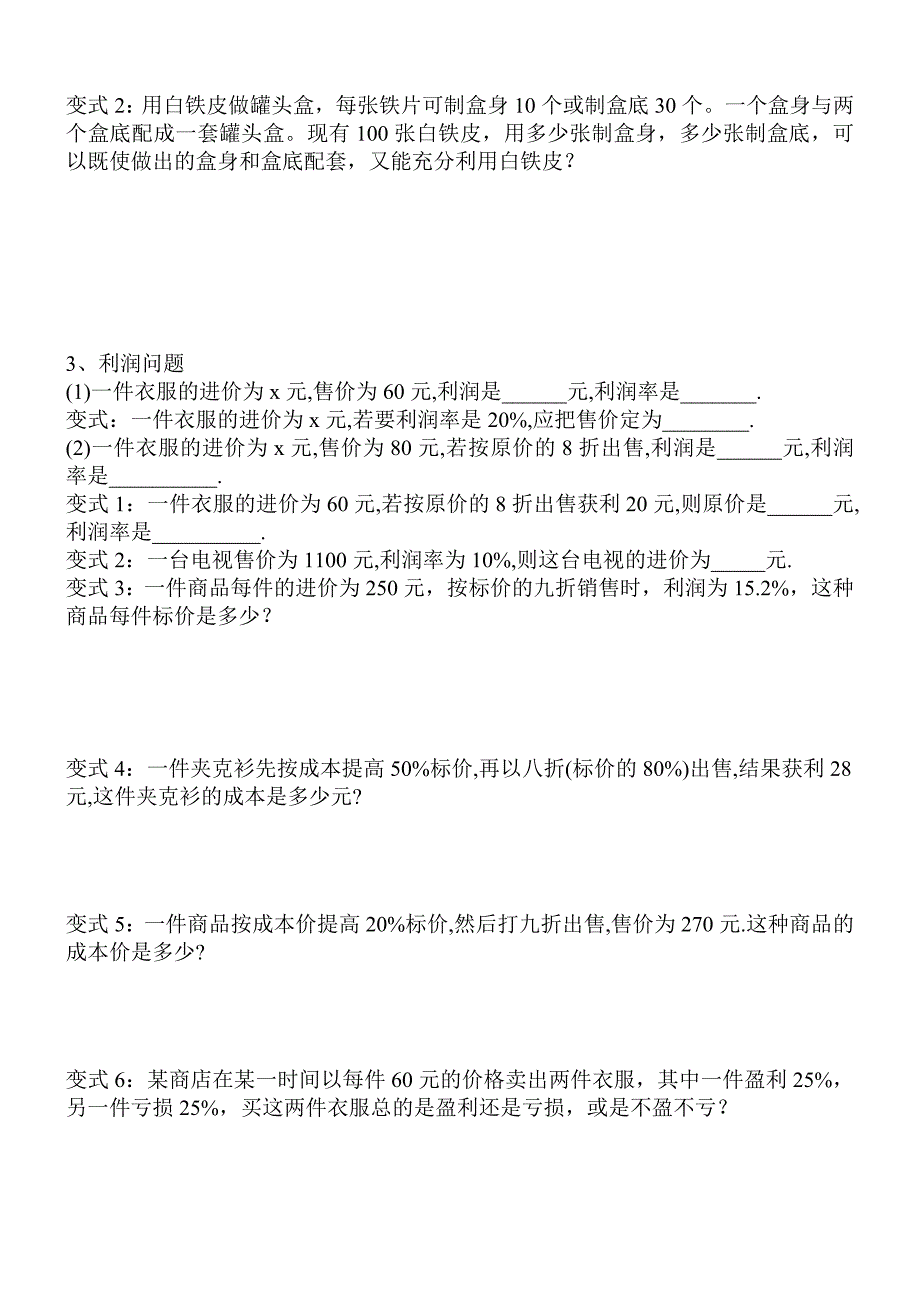 变式 2：用白铁皮做罐头盒，每张铁片可制盒身 10 个或制盒底 30 个。一个盒身与两个盒底配成一套罐头盒。现有 100 张白铁皮，用多少张制盒身，多少张制盒底，可以既使做出的盒身和盒底配套，又能充分利用白铁皮？

3、利润问题
(1)一件衣服的进价为 x 元,售价为 60 元,利润是______元,利润率是_______.
变式：一件衣服的进价为 x 元,若要利润率是 20%,应把售价定为________.
(2)一件衣服的进价为 x 元,售价为 80 元,若按原价的 8 折出售,利润是______元,利润率是__________.
变式 1：一件衣服的进价为 60 元,若按原价的 8 折出售获利 20 元,则原价是______元,利润率是__________.
变式 2：一台电视售价为 1100 元,利润率为 10%,则这台电视的进价为_____元.
变式 3：一件商品每件的进价为 250 元，按标价的九折销售时，利润为 15.2%，这种商品每件标价是多少？

变式 4：一件夹克衫先按成本提高 50%标价,再以八折(标价的 80%)出售,结果获利 28 元,这件夹克衫的成本是多少元?

变式 5：一件商品按成本价提高 20%标价,然后打九折出售,售价为 270 元.这种商品的成本价是多少?

变式 6：某商店在某一时间以每件 60 元的价格卖出两件衣服，其中一件盈利 25%，另一件亏损 25%，买这两件衣服总的是盈利还是亏损，或是不盈不亏？